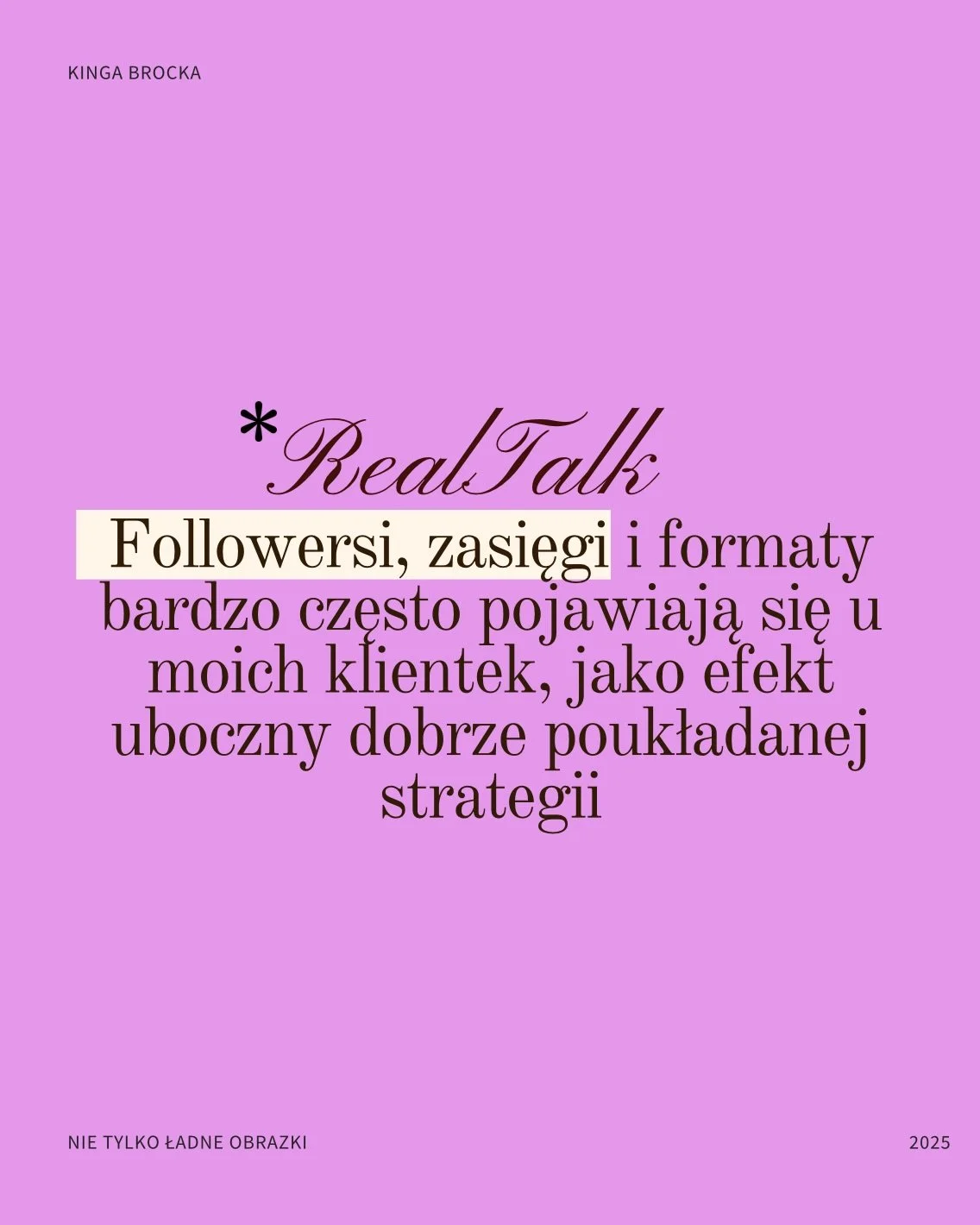 KINGA BROCKA

*RealTalk

Followersi, zasięgi i formaty bardzo często pojawiają się u moich klientek, jako efekt uboczny dobrze poukładanej strategii

NIE TYLKO ŁADNE OBRAZKI

2025